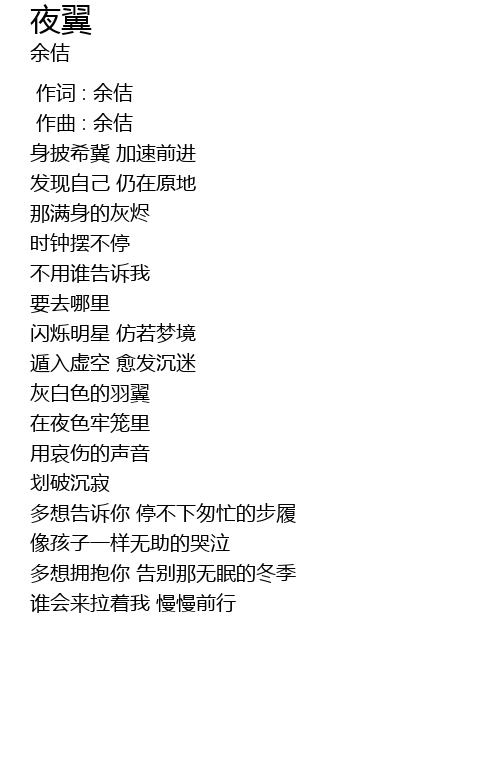 夜翼
余佶

作词 : 余佶
作曲 : 余佶
身披希冀 加速前进
发现自己 仍在原地
那满身的灰烬
时钟摆不停
不用谁告诉我
要去哪里
闪烁明星 仿若梦境
遁入虚空 愈发沉迷
灰白色的羽翼
在夜色牢笼里
用哀伤的声音
划破沉寂
多想告诉你 停不下匆忙的步履
像孩子一样无助的哭泣
多想拥抱你 告别那无眠的冬季
谁会来拉着我 慢慢前行